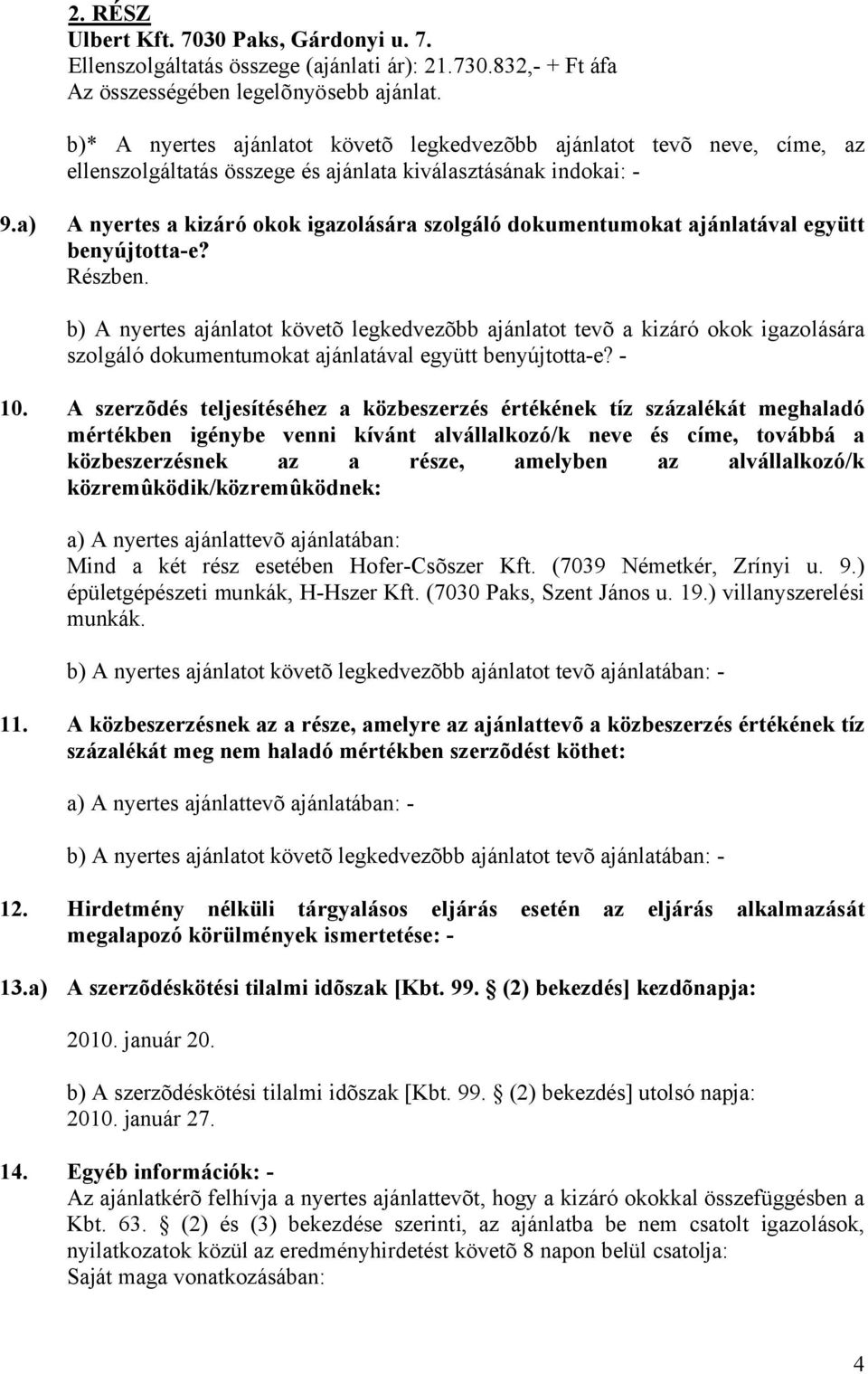 2. RÉSZ
Ulbert Kft. 7030 Paks, Gárdonyi u. 7.
Ellenszolgáltatás összege (ajánlati ár): 21.730.832,- + Ft áfa
Az összességében legelõnyösebb ajánlat.

b)* A nyertes ajánlatot követõ legkedvezõbb ajánlatot tevõ neve, címe, az ellenszolgáltatás összege és ajánlata kiválasztásának indokai: -

9.a) A nyertes a kizáró okok igazolására szolgáló dokumentumokat ajánlatával együtt benyújtotta-e?
Részben.

b) A nyertes ajánlatot követõ legkedvezõbb ajánlatot tevõ a kizáró okok igazolására szolgáló dokumentumokat ajánlatával együtt benyújtotta-e? -

10. A szerzõdés teljesítéséhez a közbeszerzés értékének tíz százalékát meghaladó mértékben igénybe venni kívánt alvállalkozó/k neve és címe, továbbá a közbeszerzésnek az a része, amelyben az alvállalkozó/k közremûködik/közremûködnek:

a) A nyertes ajánlattevõ ajánlatában:
Mind a két rész esetében Hofer-Csõszer Kft. (7039 Németkér, Zrínyi u. 9.) épületgépészeti munkák, H-Hszer Kft. (7030 Paks, Szent János u. 19.) villanyszerelési munkák.

b) A nyertes ajánlatot követõ legkedvezõbb ajánlatot tevõ ajánlatában: -

11. A közbeszerzésnek az a része, amelyre az ajánlattevõ a közbeszerzés értékének tíz százalékát meg nem haladó mértékben szerzõdést köthet:

a) A nyertes ajánlattevõ ajánlatában: -

b) A nyertes ajánlatot követõ legkedvezõbb ajánlatot tevõ ajánlatában: -

12. Hirdetmény nélküli tárgyalásos eljárás esetén az eljárás alkalmazását megalapozó körülmények ismertetése: -

13.a) A szerzõdéskötési tilalmi idõszak [Kbt. 99. (2) bekezdés] kezdõnapja:

2010. január 20.

b) A szerzõdéskötési tilalmi idõszak [Kbt. 99. (2) bekezdés] utolsó napja:
2010. január 27.

14. Egyéb információk: -
Az ajánlatkérõ felhívja a nyertes ajánlattevõt, hogy a kizáró okokkal összefüggésben a Kbt. 63. (2) és (3) bekezdése szerinti, az ajánlatba be nem csatolt igazolások, nyilatkozatok közül az eredményhirdetést követõ 8 napon belül csatolja:
Saját maga vonatkozásában:

4